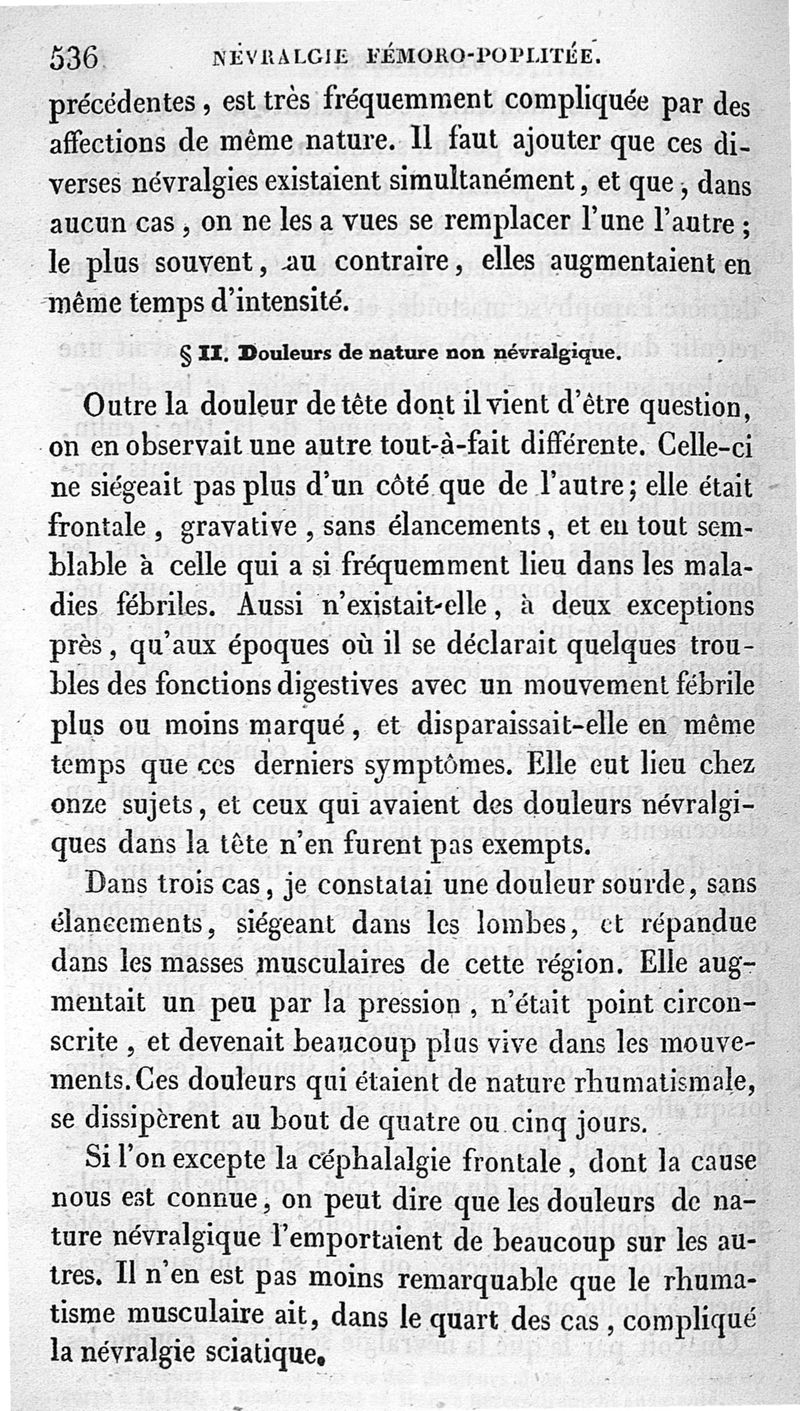 536 NÉVRALGIE FÉMORO-POPLITÉE.

précédentes, est très fréquemment compliquée par des affections de même nature. Il faut ajouter que ces diverses névralgies existaient simultanément, et que, dans aucun cas, on ne les a vues se remplacer l'une l'autre; le plus souvent, au contraire, elles augmentaient en même temps d'intensité.

§ II. Douleurs de nature non névralgique.

Outre la douleur de tête dont il vient d'être question, on en observait une autre tout-à-fait différente. Celle-ci ne siégeait pas plus d'un côté que de l'autre; elle était frontale, gravative, sans élancements, et en tout semblable à celle qui a si fréquemment lieu dans les maladies fébriles. Aussi n'existait-elle, à deux exceptions près, qu'aux époques où il se déclarait quelques troubles des fonctions digestives avec un mouvement fébrile plus ou moins marqué, et disparaissait-elle en même temps que ces derniers symptômes. Elle eut lieu chez onze sujets, et ceux qui avaient des douleurs névralgiques dans la tête n'en furent pas exempts.

Dans trois cas, je constatai une douleur sourde, sans élancements, siégeant dans les lombes, et répandue dans les masses musculaires de cette région. Elle augmentait un peu par la pression, n'était point circonscrite, et devenait beaucoup plus vive dans les mouvements. Ces douleurs qui étaient de nature rhumatismale, se dissipèrent au bout de quatre ou cinq jours.

Si l'on excepte la céphalalgie frontale, dont la cause nous est connue, on peut dire que les douleurs de nature névralgique l'emportaient de beaucoup sur les autres. Il n'en est pas moins remarquable que le rhumatisme musculaire ait, dans le quart des cas, compliqué la névralgie sciatique.